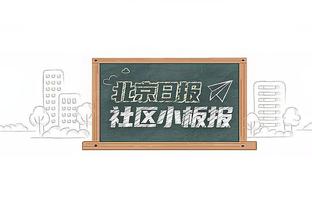 北京日报
社区小板报